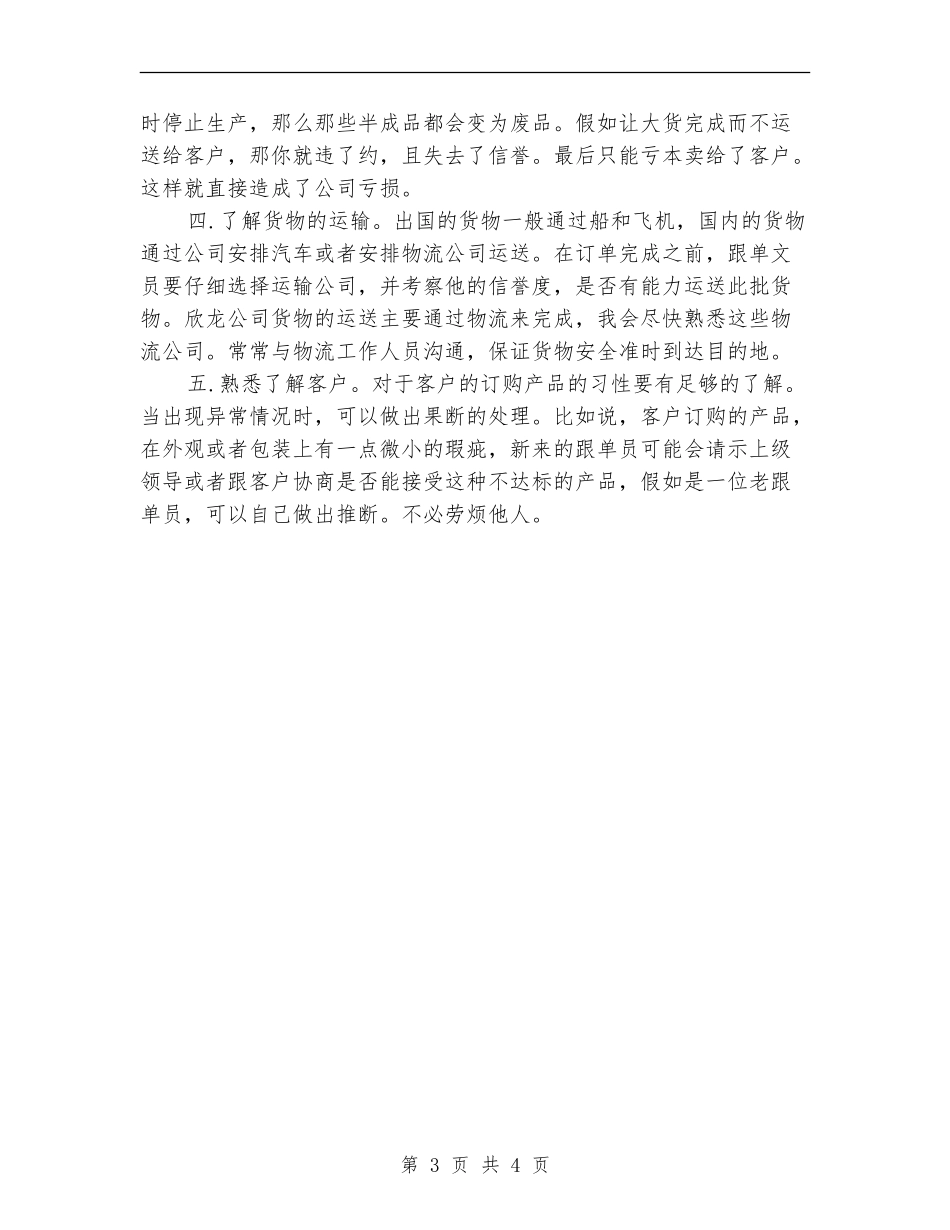 时停止生产，那么那些半成品都会变为废品。假如让大货完成而不运送给客户，那你就违了约，且失去了信誉。最后只能亏本卖给了客户。这样就直接造成了公司亏损。

四.了解货物的运输。出国的货物一般通过船和飞机，国内的货物通过公司安排汽车或者安排物流公司运送。在订单完成之前，跟单文员要仔细选择运输公司，并考察他的信誉度，是否有能力运送此批货物。欣龙公司货物的运送主要通过物流来完成，我会尽快熟悉这些物流公司。常常与物流工作人员沟通，保证货物安全准时到达目的地。

五.熟悉了解客户。对于客户的订购产品的习性要有足够的了解。当出现异常情况时，可以做出果断的处理。比如说，客户订购的产品，在外观或者包装上有一点微小的瑕疵，新来的跟单员可能会请示上级领导或者跟客户协商是否能接受这种不达标的产品，假如是一位老跟单员，可以自己做出推断。不必劳烦他人。

第 3 页 共 4 页